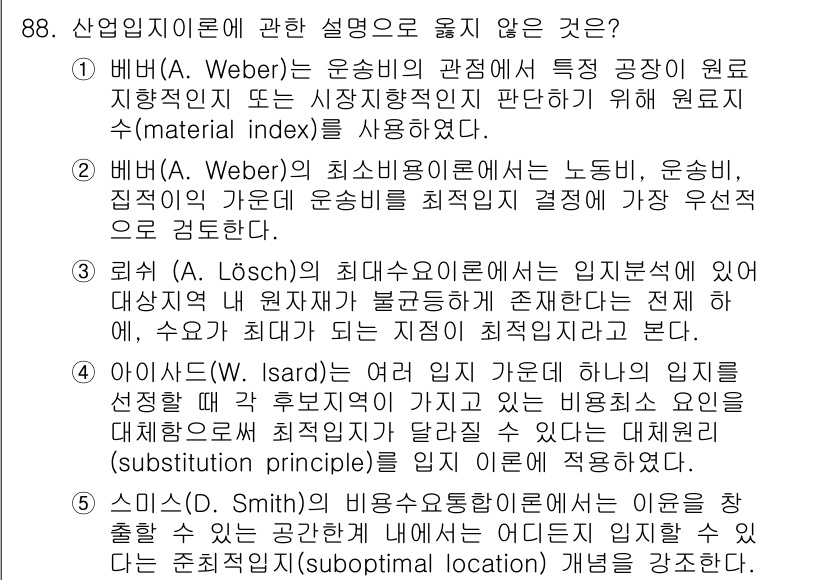 88. 산업입지이론에 관한 설명으로 옳지 않은 것은?

① 베버(A. Weber)는 운송비의 관점에서 특정 공장이 원료지향적인지 또는 시장지향적인지 판단하기 위해 원료지수(material index)를 사용하였다.

② 베버(A. Weber)의 최소비용이론에서는 노동비, 운송비, 집적이익 가운데 운송비를 최적입지 결정에 가장 우선적으로 검토한다.

③ 뢰쉬 (A. Lösch)의 최대수요이론에서는 입지분석에 있어 대상지역 내 원자재가 불균등하게 존재한다는 전제 하에, 수요가 최대가 되는 지점이 최적입지라고 본다.

④ 아이사드(W. Isard)는 여러 입지 가운데 하나의 입지를 선정할 때 각 후보지역이 가지고 있는 비용최소 요인을 대체함으로써 최적입지가 달라질 수 있다는 대체원리(substitution principle)를 입지 이론에 적용하였다.

⑤ 스미스(D. Smith)의 비용수요통합이론에서는 이윤을 창출할 수 있는 공간한계 내에서는 어디든지 입지할 수 있다는 준최적입지(suboptimal location) 개념을 강조한다.